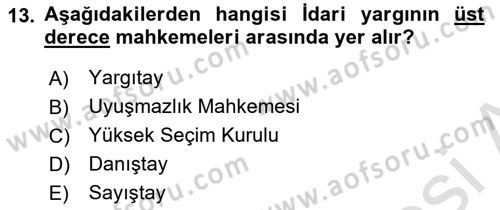 13. Aşağıdakilerden hangisi İdari yargının üst derece mahkemeleri arasında yer alır?

A) Yargıtay
B) Uyuşmazlık Mahkemesi
C) Yüksek Seçim Kurulu
D) Danıştay
E) Sayıştay

www.aofsoru.com